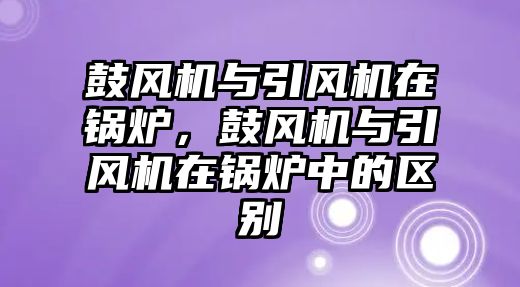 鼓风机与引风机在锅炉，鼓风机与引风机在锅炉中的区别